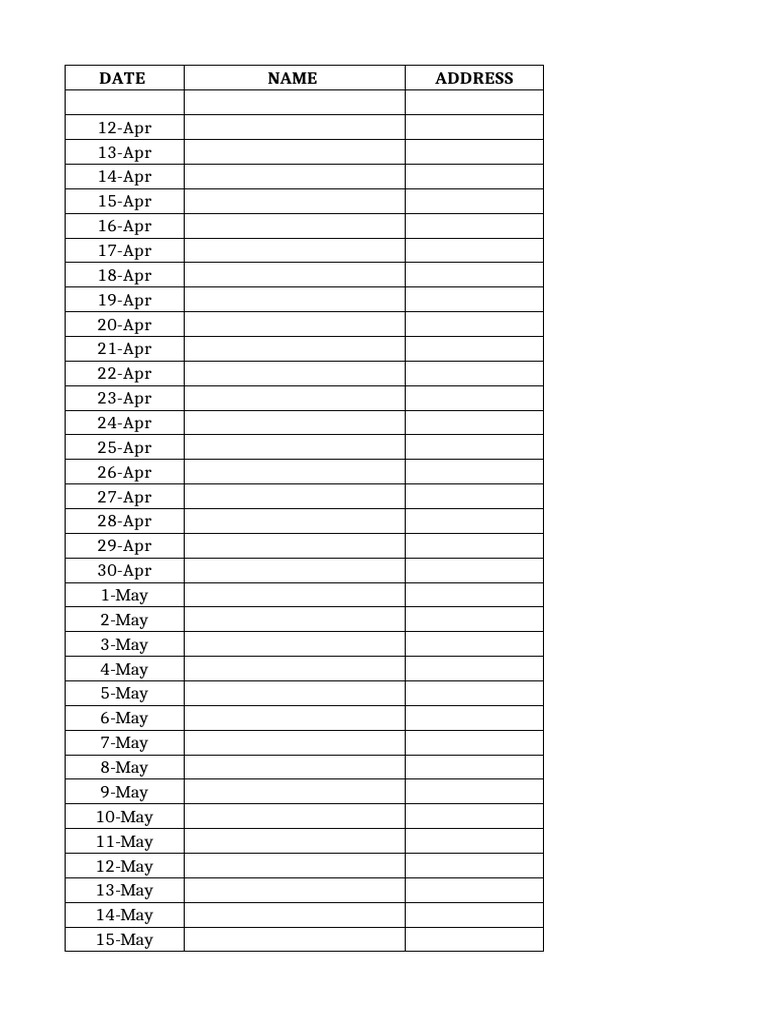 | DATE | NAME | ADDRESS |
|---|---|---|
| | | |
| 12-Apr | | |
| 13-Apr | | |
| 14-Apr | | |
| 15-Apr | | |
| 16-Apr | | |
| 17-Apr | | |
| 18-Apr | | |
| 19-Apr | | |
| 20-Apr | | |
| 21-Apr | | |
| 22-Apr | | |
| 23-Apr | | |
| 24-Apr | | |
| 25-Apr | | |
| 26-Apr | | |
| 27-Apr | | |
| 28-Apr | | |
| 29-Apr | | |
| 30-Apr | | |
| 1-May | | |
| 2-May | | |
| 3-May | | |
| 4-May | | |
| 5-May | | |
| 6-May | | |
| 7-May | | |
| 8-May | | |
| 9-May | | |
| 10-May | | |
| 11-May | | |
| 12-May | | |
| 13-May | | |
| 14-May | | |
| 15-May | | |